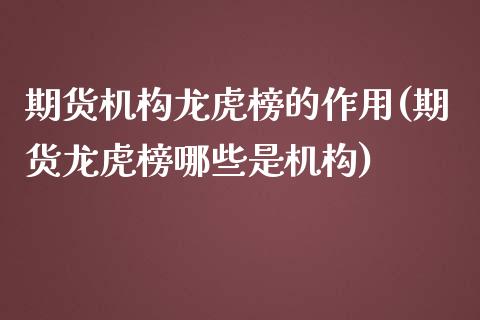 期货机构龙虎榜的作用(期货龙虎榜哪些是机构)